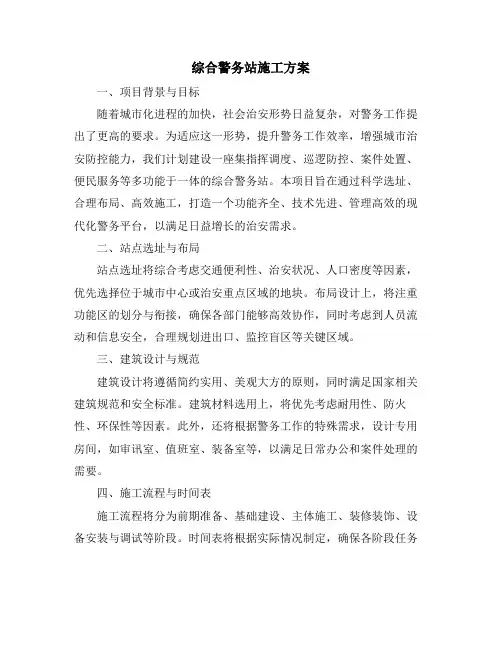 综合警务站施工方案

一、项目背景与目标

随着城市化进程的加快，社会治安形势日益复杂，对警务工作提出了更高的要求。为适应这一形势，提升警务工作效率，增强城市治安防控能力，我们计划建设一座集指挥调度、巡逻防控、案件处置、便民服务等多功能于一体的综合警务站。本项目旨在通过科学选址、合理布局、高效施工，打造一个功能齐全、技术先进、管理高效的现代化警务平台，以满足日益增长的治安需求。

二、站点选址与布局

站点选址将综合考虑交通便利性、治安状况、人口密度等因素，优先选择位于城市中心或治安重点区域的地块。布局设计上，将注重功能区的划分与衔接，确保各部门能够高效协作，同时考虑到人员流动和信息安全，合理规划进出口、监控盲区等关键区域。

三、建筑设计与规范

建筑设计将遵循简约实用、美观大方的原则，同时满足国家相关建筑规范和安全标准。建筑材料选用上，将优先考虑耐用性、防火性、环保性等因素。此外，还将根据警务工作的特殊需求，设计专用房间，如审讯室、值班室、装备室等，以满足日常办公和案件处理的需要。

四、施工流程与时间表

施工流程将分为前期准备、基础建设、主体施工、装修装饰、设备安装与调试等阶段。时间表将根据实际情况制定，确保各阶段任务